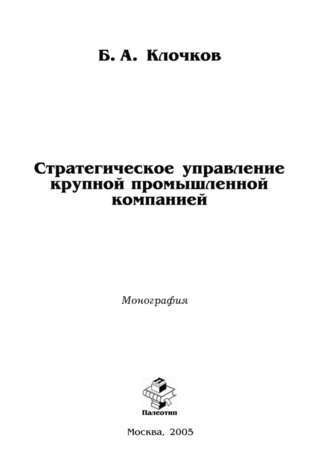 Б. А. Клочков

Стратегическое управление крупной промышленной компанией

Монография

Палеотип

Москва, 2005